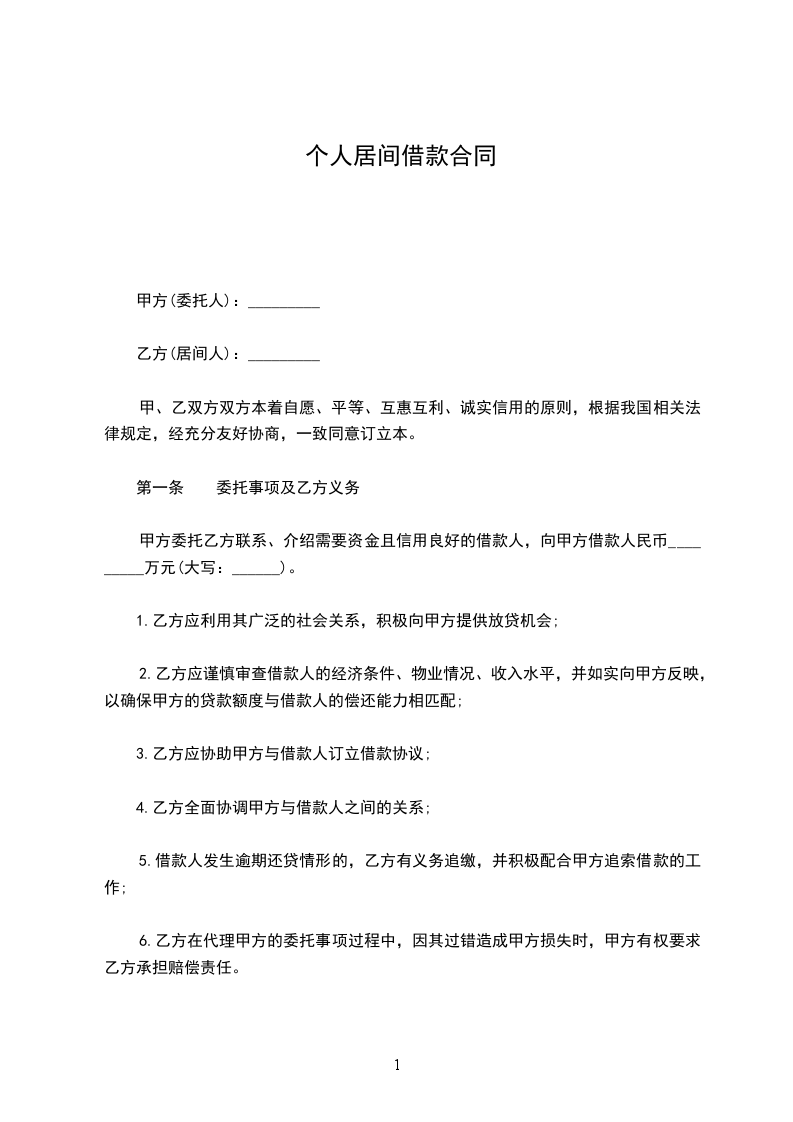 个人居间借款合同

甲方(委托人)：_________

乙方(居间人)：_________

甲、乙双方双方本着自愿、平等、互惠互利、诚实信用的原则，根据我国相关法律规定，经充分友好协商，一致同意订立本。

第一条　　委托事项及乙方义务

甲方委托乙方联系、介绍需要资金且信用良好的借款人，向甲方借款人民币_________万元(大写：______)。

1.乙方应利用其广泛的社会关系，积极向甲方提供放贷机会;

2.乙方应谨慎审查借款人的经济条件、物业情况、收入水平，并如实向甲方反映，以确保甲方的贷款额度与借款人的偿还能力相匹配;

3.乙方应协助甲方与借款人订立借款协议;

4.乙方全面协调甲方与借款人之间的关系;

5.借款人发生逾期还贷情形的，乙方有义务追缴，并积极配合甲方追索借款的工作;

6.乙方在代理甲方的委托事项过程中，因其过错造成甲方损失时，甲方有权要求乙方承担赔偿责任。

1